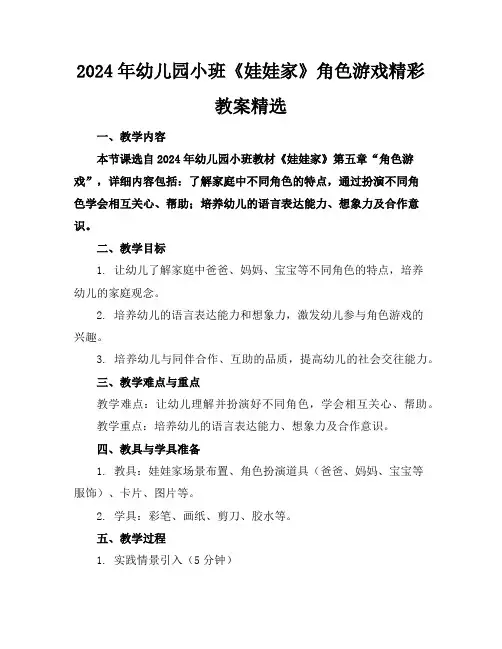 2024年幼儿园小班《娃娃家》角色游戏精彩教案精选

一、教学内容

本节课选自2024年幼儿园小班教材《娃娃家》第五章“角色游戏”，详细内容包括：了解家庭中不同角色的特点，通过扮演不同角色学会相互关心、帮助；培养幼儿的语言表达能力、想象力及合作意识。

二、教学目标

1. 让幼儿了解家庭中爸爸、妈妈、宝宝等不同角色的特点，培养幼儿的家庭观念。

2. 培养幼儿的语言表达能力和想象力，激发幼儿参与角色游戏的兴趣。

3. 培养幼儿与同伴合作、互助的品质，提高幼儿的社会交往能力。

三、教学难点与重点

教学难点：让幼儿理解并扮演好不同角色，学会相互关心、帮助。

教学重点：培养幼儿的语言表达能力、想象力及合作意识。

四、教具与学具准备

1. 教具：娃娃家场景布置、角色扮演道具（爸爸、妈妈、宝宝等服饰）、卡片、图片等。

2. 学具：彩笔、画纸、剪刀、胶水等。

五、教学过程

1. 实践情景引入（5分钟）